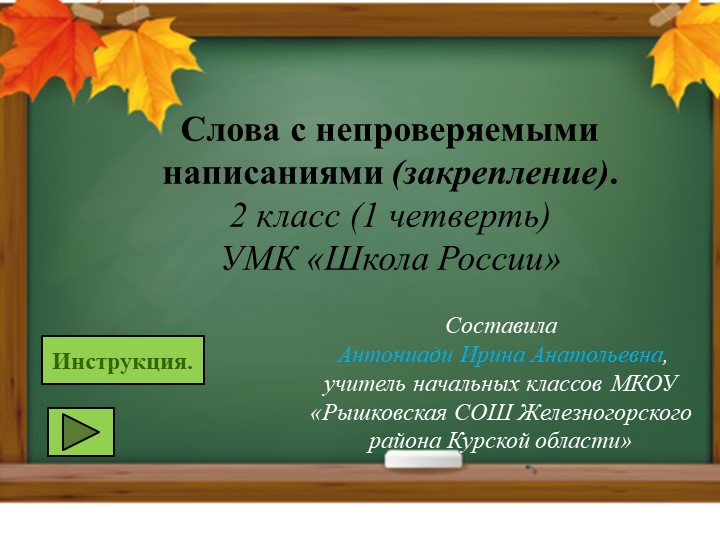 Слова с непроверяемыми написаниями (закрепление).
2 класс (1 четверть)
УМК «Школа России»

Инструкция.

Составила
Антониади Ирина Анатольевна,
учитель начальных классов МКОУ «Рышковская СОШ Железногорского района Курской области»